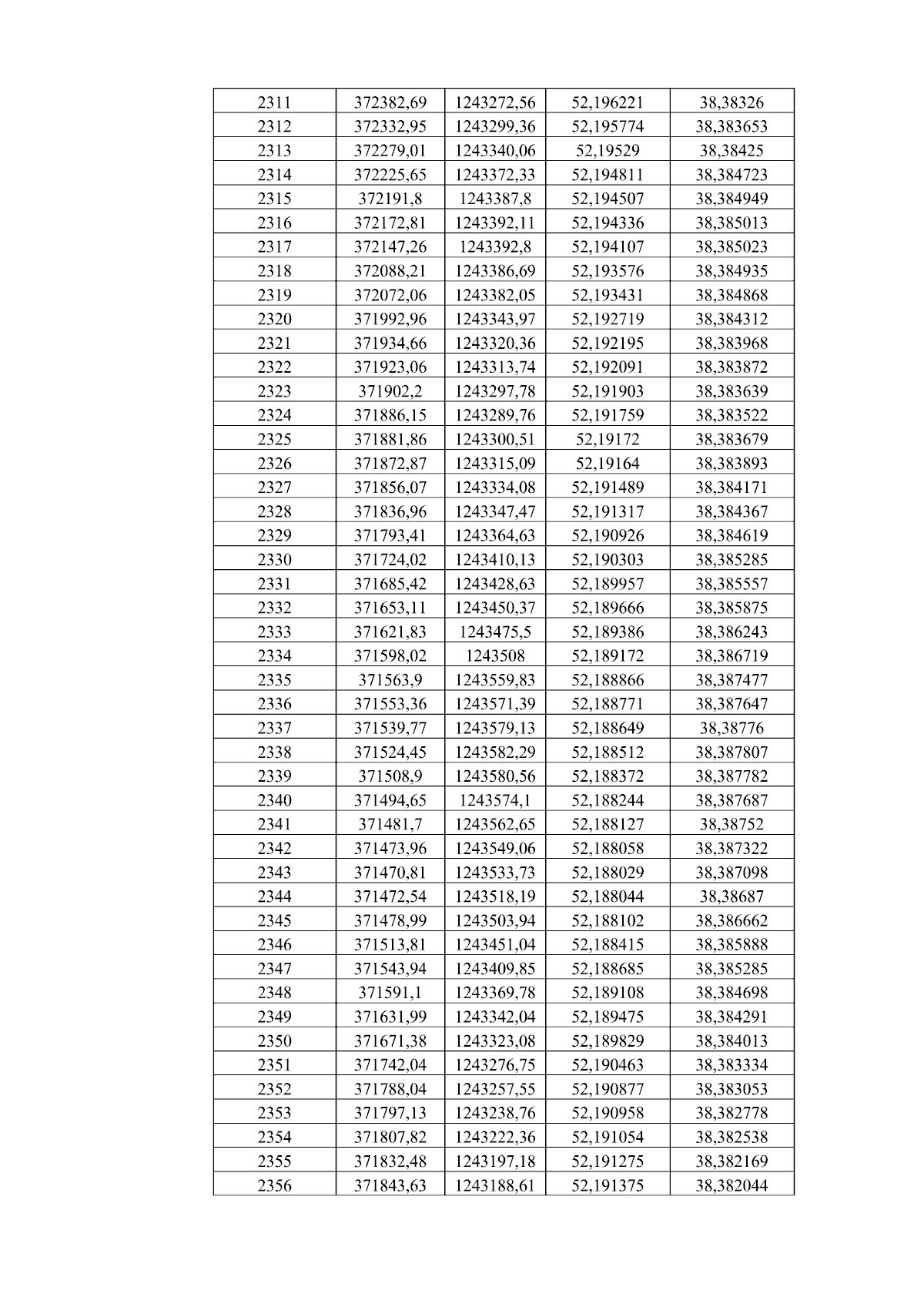 | 2311 | 372382,69 | 1243272,56 | 52,196221 | 38,38326 |
|---|---|---|---|---|
| 2312 | 372332,95 | 1243299,36 | 52,195774 | 38,383653 |
| 2313 | 372279,01 | 1243340,06 | 52,19529 | 38,38425 |
| 2314 | 372225,65 | 1243372,33 | 52,194811 | 38,384723 |
| 2315 | 372191,8 | 1243387,8 | 52,194507 | 38,384949 |
| 2316 | 372172,81 | 1243392,11 | 52,194336 | 38,385013 |
| 2317 | 372147,26 | 1243392,8 | 52,194107 | 38,385023 |
| 2318 | 372088,21 | 1243386,69 | 52,193576 | 38,384935 |
| 2319 | 372072,06 | 1243382,05 | 52,193431 | 38,384868 |
| 2320 | 371992,96 | 1243343,97 | 52,192719 | 38,384312 |
| 2321 | 371934,66 | 1243320,36 | 52,192195 | 38,383968 |
| 2322 | 371923,06 | 1243313,74 | 52,192091 | 38,383872 |
| 2323 | 371902,2 | 1243297,78 | 52,191903 | 38,383639 |
| 2324 | 371886,15 | 1243289,76 | 52,191759 | 38,383522 |
| 2325 | 371881,86 | 1243300,51 | 52,19172 | 38,383679 |
| 2326 | 371872,87 | 1243315,09 | 52,19164 | 38,383893 |
| 2327 | 371856,07 | 1243334,08 | 52,191489 | 38,384171 |
| 2328 | 371836,96 | 1243347,47 | 52,191317 | 38,384367 |
| 2329 | 371793,41 | 1243364,63 | 52,190926 | 38,384619 |
| 2330 | 371724,02 | 1243410,13 | 52,190303 | 38,385285 |
| 2331 | 371685,42 | 1243428,63 | 52,189957 | 38,385557 |
| 2332 | 371653,11 | 1243450,37 | 52,189666 | 38,385875 |
| 2333 | 371621,83 | 1243475,5 | 52,189386 | 38,386243 |
| 2334 | 371598,02 | 1243508 | 52,189172 | 38,386719 |
| 2335 | 371563,9 | 1243559,83 | 52,188866 | 38,387477 |
| 2336 | 371553,36 | 1243571,39 | 52,188771 | 38,387647 |
| 2337 | 371539,77 | 1243579,13 | 52,188649 | 38,38776 |
| 2338 | 371524,45 | 1243582,29 | 52,188512 | 38,387807 |
| 2339 | 371508,9 | 1243580,56 | 52,188372 | 38,387782 |
| 2340 | 371494,65 | 1243574,1 | 52,188244 | 38,387687 |
| 2341 | 371481,7 | 1243562,65 | 52,188127 | 38,38752 |
| 2342 | 371473,96 | 1243549,06 | 52,188058 | 38,387322 |
| 2343 | 371470,81 | 1243533,73 | 52,188029 | 38,387098 |
| 2344 | 371472,54 | 1243518,19 | 52,188044 | 38,38687 |
| 2345 | 371478,99 | 1243503,94 | 52,188102 | 38,386662 |
| 2346 | 371513,81 | 1243451,04 | 52,188415 | 38,385888 |
| 2347 | 371543,94 | 1243409,85 | 52,188685 | 38,385285 |
| 2348 | 371591,1 | 1243369,78 | 52,189108 | 38,384698 |
| 2349 | 371631,99 | 1243342,04 | 52,189475 | 38,384291 |
| 2350 | 371671,38 | 1243323,08 | 52,189829 | 38,384013 |
| 2351 | 371742,04 | 1243276,75 | 52,190463 | 38,383334 |
| 2352 | 371788,04 | 1243257,55 | 52,190877 | 38,383053 |
| 2353 | 371797,13 | 1243238,76 | 52,190958 | 38,382778 |
| 2354 | 371807,82 | 1243222,36 | 52,191054 | 38,382538 |
| 2355 | 371832,48 | 1243197,18 | 52,191275 | 38,382169 |
| 2356 | 371843,63 | 1243188,61 | 52,191375 | 38,382044 |